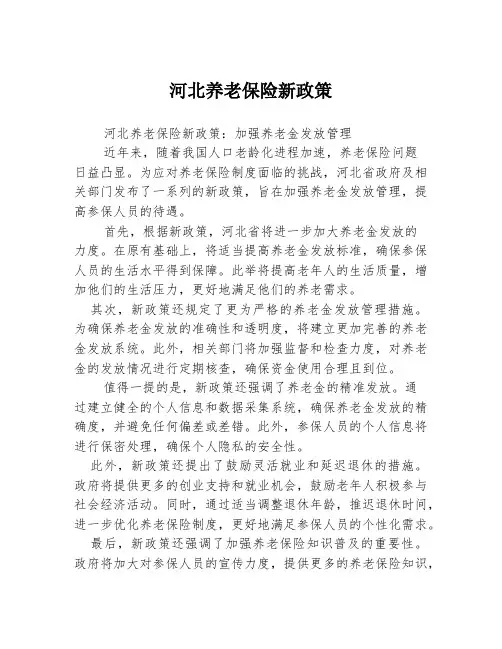 河北养老保险新政策

河北养老保险新政策：加强养老金发放管理

近年来，随着我国人口老龄化进程加速，养老保险问题日益凸显。为应对养老保险制度面临的挑战，河北省政府及相关部门发布了一系列的新政策，旨在加强养老金发放管理，提高参保人员的待遇。

首先，根据新政策，河北省将进一步加大养老金发放的力度。在原有基础上，将适当提高养老金发放标准，确保参保人员的生活水平得到保障。此举将提高老年人的生活质量，增加他们的生活压力，更好地满足他们的养老需求。

其次，新政策还规定了更为严格的养老金发放管理措施。为确保养老金发放的准确性和透明度，将建立更加完善的养老金发放系统。此外，相关部门将加强监督和检查力度，对养老金的发放情况进行定期核查，确保资金使用合理且到位。

值得一提的是，新政策还强调了养老金的精准发放。通过建立健全的个人信息和数据采集系统，确保养老金发放的精确度，并避免任何偏差或差错。此外，参保人员的个人信息将进行保密处理，确保个人隐私的安全性。

此外，新政策还提出了鼓励灵活就业和延迟退休的措施。政府将提供更多的创业支持和就业机会，鼓励老年人积极参与社会经济活动。同时，通过适当调整退休年龄，推迟退休时间，进一步优化养老保险制度，更好地满足参保人员的个性化需求。

最后，新政策还强调了加强养老保险知识普及的重要性。政府将加大对参保人员的宣传力度，提供更多的养老保险知识，